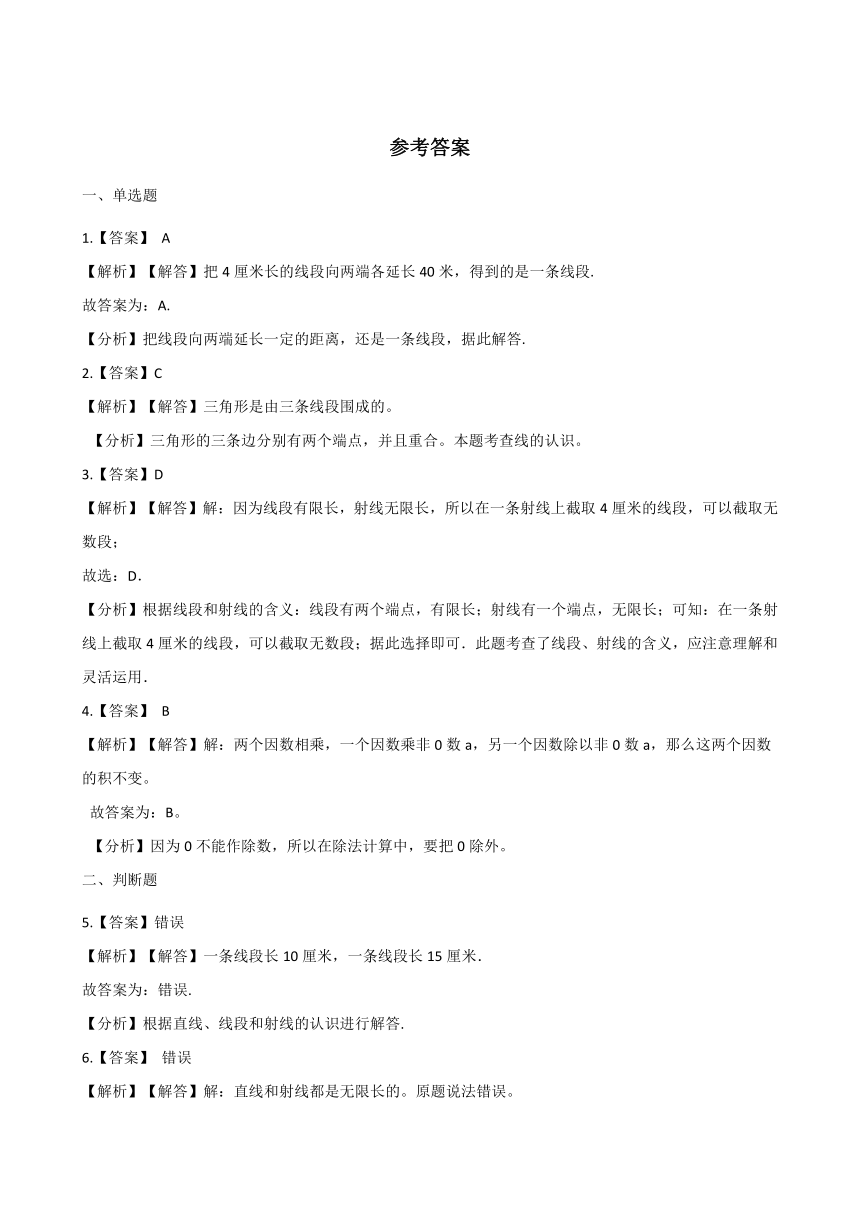 参考答案

一、单选题

1.【答案】 A

【解析】【解答】把 4 厘米长的线段向两端各延长 40 米，得到的是一条线段.

故答案为：A.

【分析】把线段向两端延长一定的距离，还是一条线段，据此解答.

2.【答案】C

【解析】【解答】三角形是由三条线段围成的。

【分析】三角形的三条边分别有两个端点，并且重合。本题考查线的认识。

3.【答案】D

【解析】【解答】解：因为线段有限长，射线无限长，所以在一条射线上截取 4 厘米的线段，可以截取无数段；

故选：D.

【分析】根据线段和射线的含义：线段有两个端点，有限长；射线有一个端点，无限长；可知：在一条射线上截取 4 厘米的线段，可以截取无数段；据此选择即可．此题考查了线段、射线的含义，应注意理解和灵活运用.

4.【答案】 B

【解析】【解答】解：两个因数相乘，一个因数乘非 0 数 a，另一个因数除以非 0 数 a，那么这两个因数的积不变。

故答案为：B。

【分析】因为 0 不能作除数，所以在除法计算中，要把 0 除外。

二、判断题

5.【答案】错误

【解析】【解答】一条线段长 10 厘米，一条线段长 15 厘米.

故答案为：错误.

【分析】根据直线、线段和射线的认识进行解答.

6.【答案】 错误

【解析】【解答】解：直线和射线都是无限长的。原题说法错误。